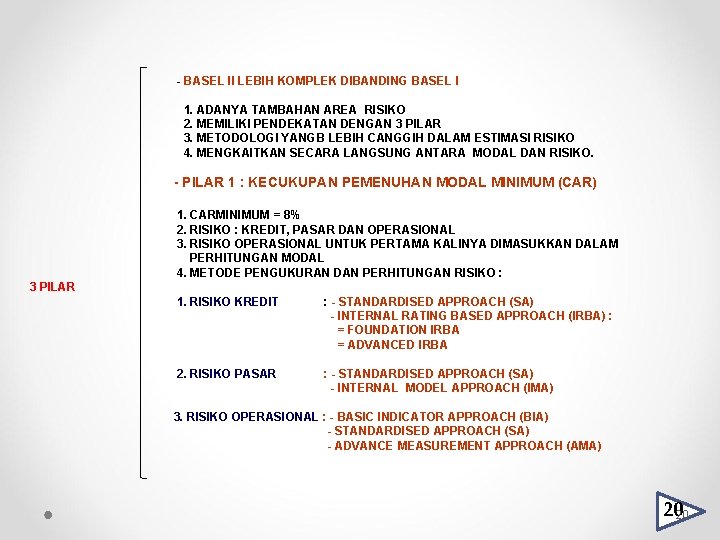 3 PILAR

- BASEL II LEBIH KOMPLEK DIBANDING BASEL I

1. ADANYA TAMBAHAN AREA RISIKO
2. MEMILIKI PENDEKATAN DENGAN 3 PILAR
3. METODOLOGI YANGB LEBIH CANGGIH DALAM ESTIMASI RISIKO
4. MENGKAITKAN SECARA LANGSUNG ANTARA MODAL DAN RISIKO.

- PILAR 1 : KECUKUPAN PEMENUHAN MODAL MINIMUM (CAR)

1. CARMINIMUM = 8%
2. RISIKO : KREDIT, PASAR DAN OPERASIONAL
3. RISIKO OPERASIONAL UNTUK PERTAMA KALINYA DIMASUKKAN DALAM PERHITUNGAN MODAL
4. METODE PENGUKURAN DAN PERHITUNGAN RISIKO :

1. RISIKO KREDIT : - STANDARDISED APPROACH (SA)
- INTERNAL RATING BASED APPROACH (IRBA) :
= FOUNDATION IRBA
= ADVANCED IRBA

2. RISIKO PASAR : - STANDARDISED APPROACH (SA)
- INTERNAL MODEL APPROACH (IMA)

3. RISIKO OPERASIONAL : - BASIC INDICATOR APPROACH (BIA)
- STANDARDISED APPROACH (SA)
- ADVANCE MEASUREMENT APPROACH (AMA)

20